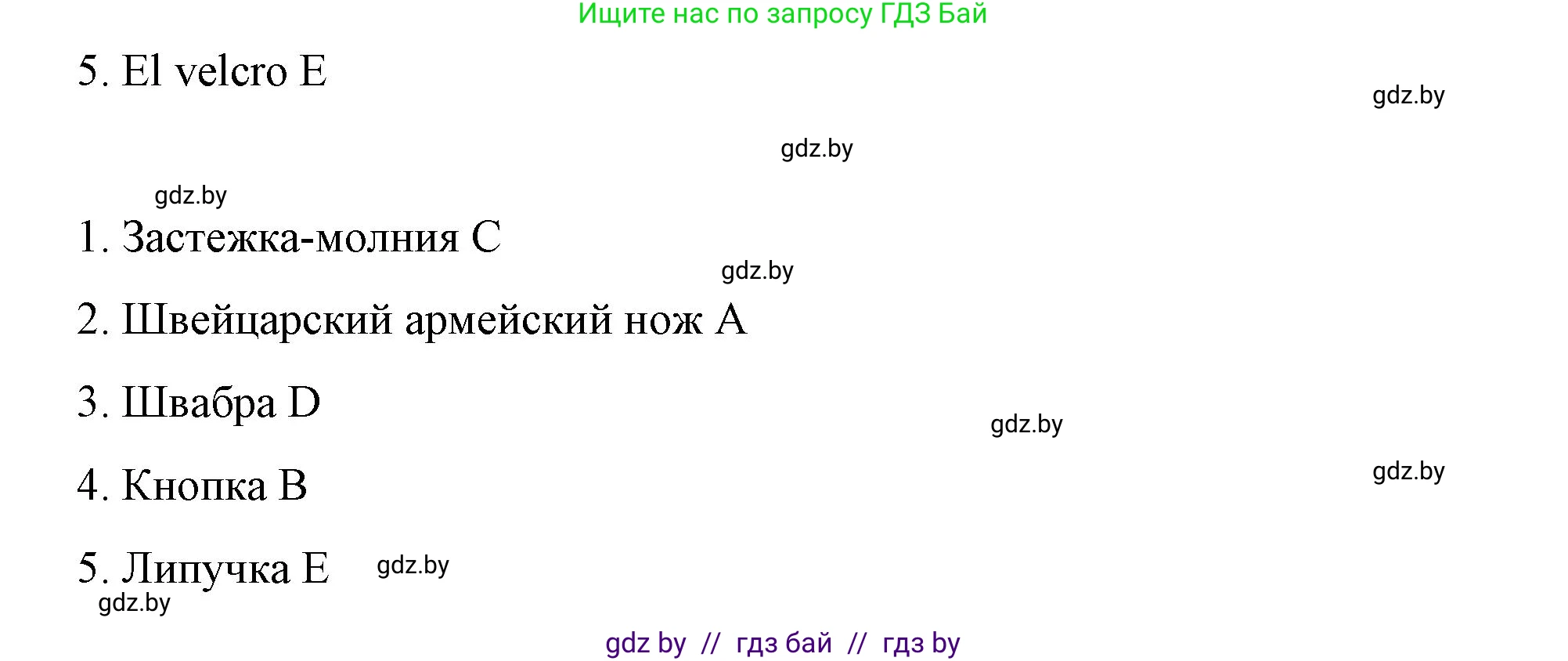 Ищите нас по запросу ГДЗ Бай

5. El velcro E

gdz.by

gdz.by

gdz.by

1. Застежка-молния C

gdz.by

2. Швейцарский армейский нож A

3. Швабра D

gdz.by

4. Кнопка B

gdz.by

5. Липучка E

gdz.by

gdz.by

gdz by // гдз бай // гдз by